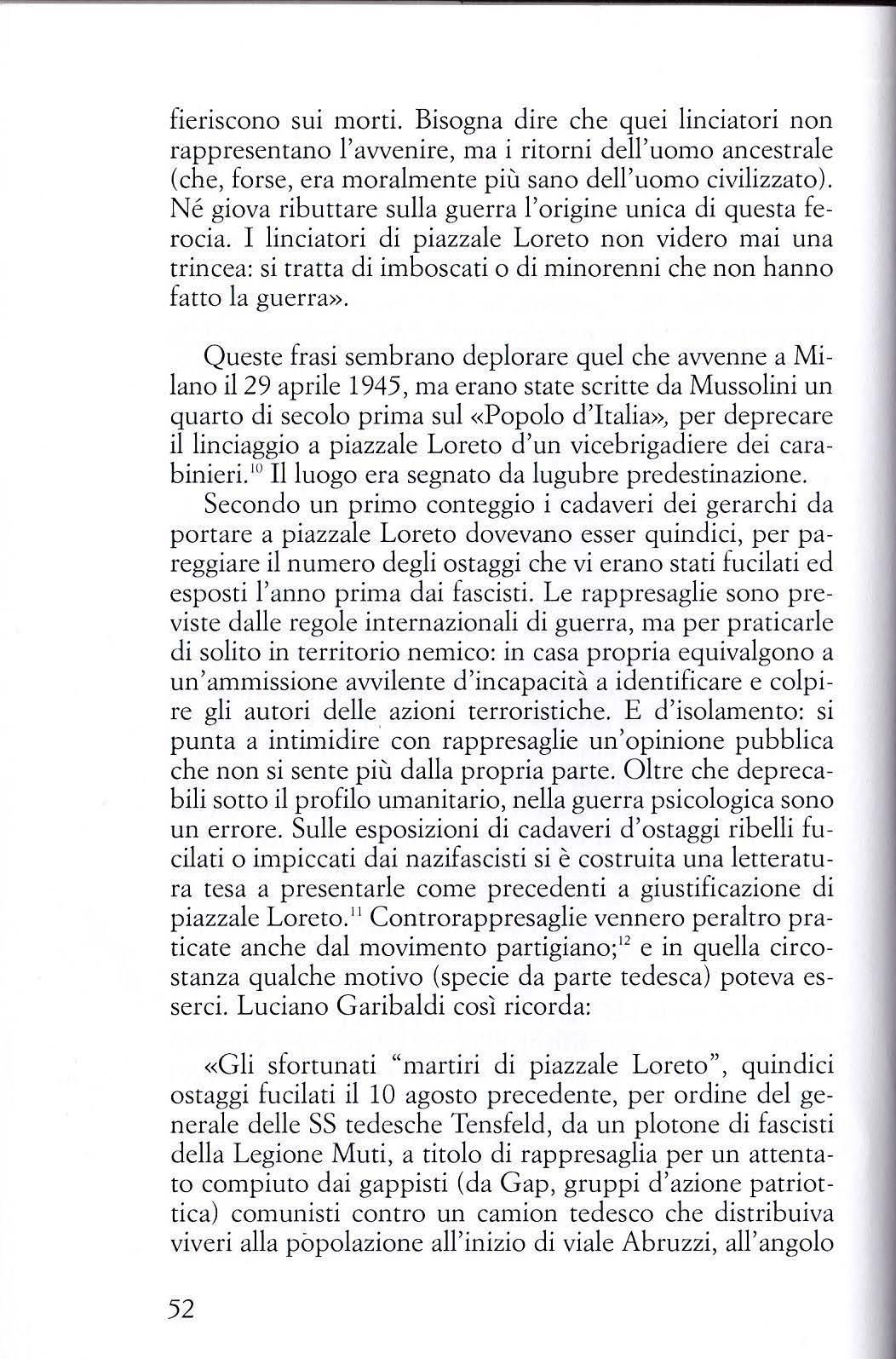 fieriscono sui morti. Bisogna dire che quei linciatori non rappresentano l'avvenire, ma i ritorni dell'uomo ancestrale (che, forse, era moralmente più sano dell'uomo civilizzato). Né giova ributtare sulla guerra l'origine unica di questa ferocia. I linciatori di piazzale Loreto non videro mai una trincea: si tratta di imboscati o di minorenni che non hanno fatto la guerra».

Queste frasi sembrano deplorare quel che avvenne a Milano il 29 aprile 1945, ma erano state scritte da Mussolini un quarto di secolo prima sul «Popolo d'Italia», per deprecare il linciaggio a piazzale Loreto d'un vicebrigadiere dei carabinieri.$^{10}$ Il luogo era segnato da lugubre predestinazione.

Secondo un primo conteggio i cadaveri dei gerarchi da portare a piazzale Loreto dovevano esser quindici, per pareggiare il numero degli ostaggi che vi erano stati fucilati ed esposti l'anno prima dai fascisti. Le rappresaglie sono previste dalle regole internazionali di guerra, ma per praticarle di solito in territorio nemico: in casa propria equivalgono a un'ammissione avvilente d'incapacità a identificare e colpire gli autori delle azioni terroristiche. E d'isolamento: si punta a intimidire con rappresaglie un'opinione pubblica che non si sente più dalla propria parte. Oltre che deprecabili sotto il profilo umanitario, nella guerra psicologica sono un errore. Sulle esposizioni di cadaveri d'ostaggi ribelli fucilati o impiccati dai nazifascisti si è costruita una letteratura tesa a presentarle come precedenti a giustificazione di piazzale Loreto.$^{11}$ Controrappresaglie vennero peraltro praticate anche dal movimento partigiano;$^{12}$ e in quella circostanza qualche motivo (specie da parte tedesca) poteva esserci. Luciano Garibaldi così ricorda:

«Gli sfortunati "martiri di piazzale Loreto", quindici ostaggi fucilati il 10 agosto precedente, per ordine del generale delle SS tedesche Tensfeld, da un plotone di fascisti della Legione Muti, a titolo di rappresaglia per un attentato compiuto dai gappisti (da Gap, gruppi d'azione patriottica) comunisti contro un camion tedesco che distribuiva viveri alla popolazione all'inizio di viale Abruzzi, all'angolo

52